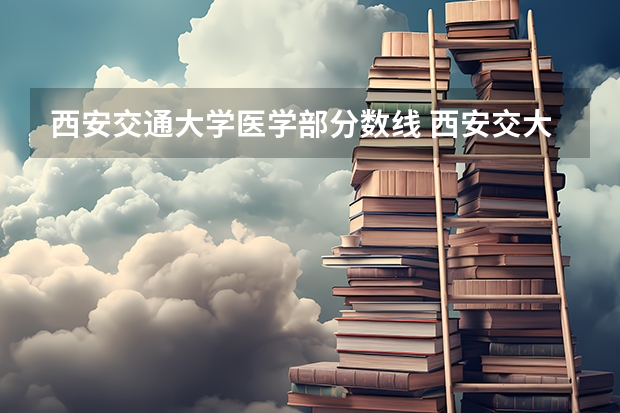 西安交通大学医学部分数线 西安交大